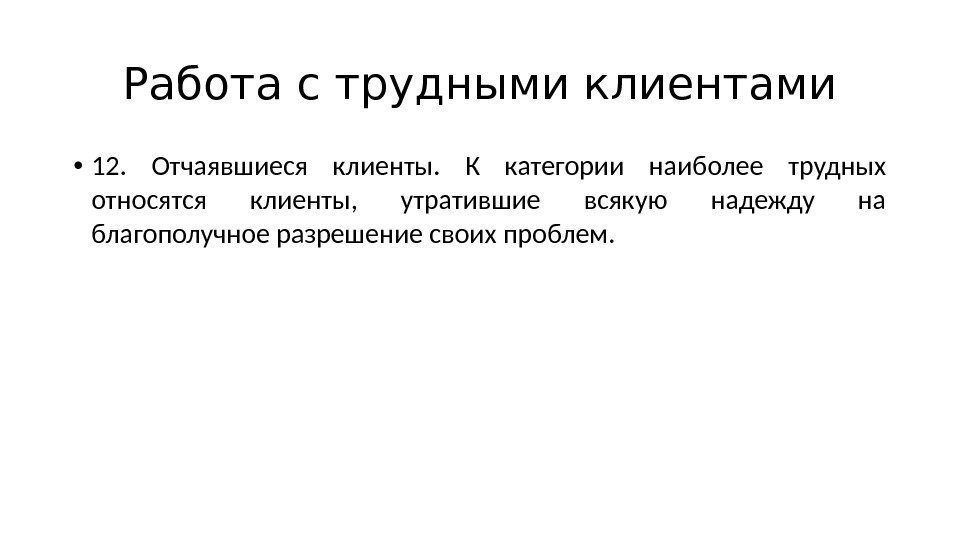 Работа с трудными клиентами

• 12. Отчаявшиеся клиенты. К категории наиболее трудных относятся клиенты, утратившие всякую надежду на благополучное разрешение своих проблем.